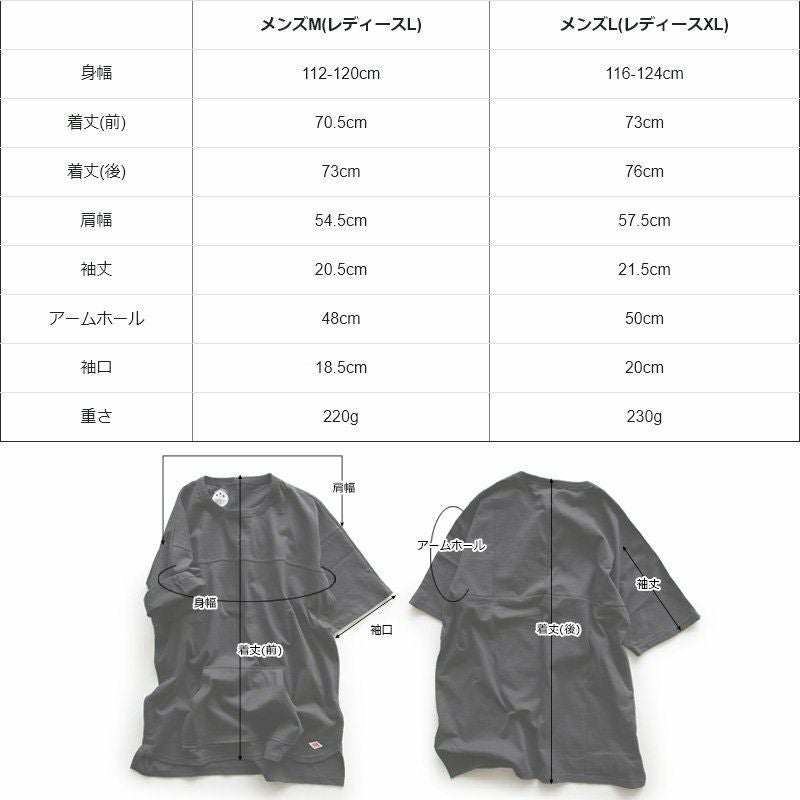 | | メンズM(レディースL) | メンズL(レディースXL) |
|---|---|---|
| 身幅 | 112-120cm | 116-124cm |
| 着丈(前) | 70.5cm | 73cm |
| 着丈(後) | 73cm | 76cm |
| 肩幅 | 54.5cm | 57.5cm |
| 袖丈 | 20.5cm | 21.5cm |
| アームホール | 48cm | 50cm |
| 袖口 | 18.5cm | 20cm |
| 重さ | 220g | 230g |

肩幅
身幅
袖口
着丈(前)
アームホール
袖丈
着丈(後)